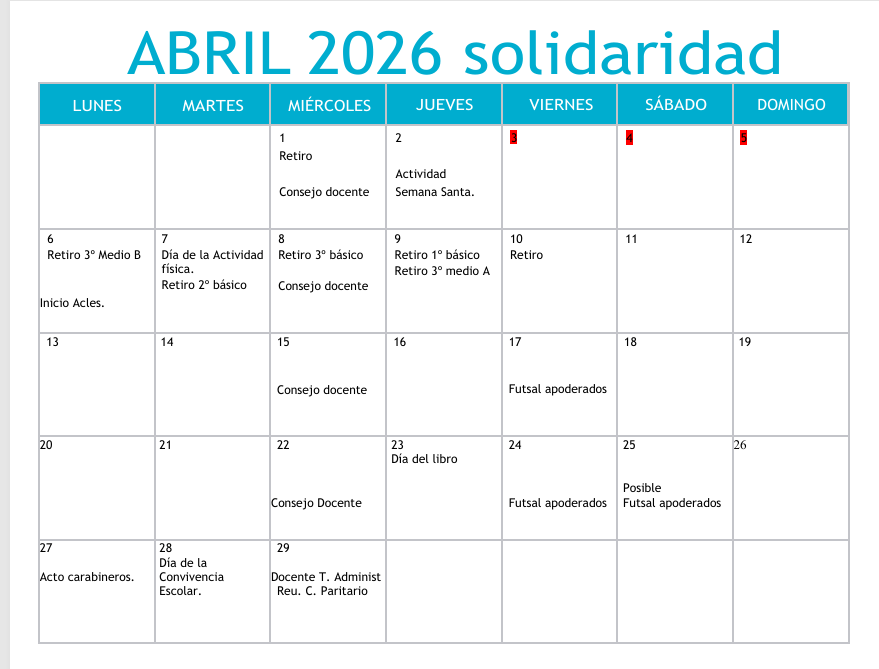 ABRIL 2026 solidaridad

| LUNES | MARTES | MIÉRCOLES | JUEVES | VIERNES | SÁBADO | DOMINGO |
|---|---|---|---|---|---|---|
| | | 1 Retiro Consejo docente | 2 Actividad Semana Santa. | 3 | 4 | 5 |
| 6 Retiro 3° Medio B Inicio Acles. | 7 Día de la Actividad física. Retiro 2° básico | 8 Retiro 3° básico Consejo docente | 9 Retiro 1° básico Retiro 3° medio A | 10 Retiro | 11 | 12 |
| 13 | 14 | 15 Consejo docente | 16 | 17 Futsal apoderados | 18 | 19 |
| 20 | 21 | 22 Consejo Docente | 23 Día del libro | 24 Futsal apoderados | 25 Posible Futsal apoderados | 26 |
| 27 Acto carabineros. | 28 Día de la Convivencia Escolar. | 29 Docente T. Administ Reu. C. Paritario | | | | |